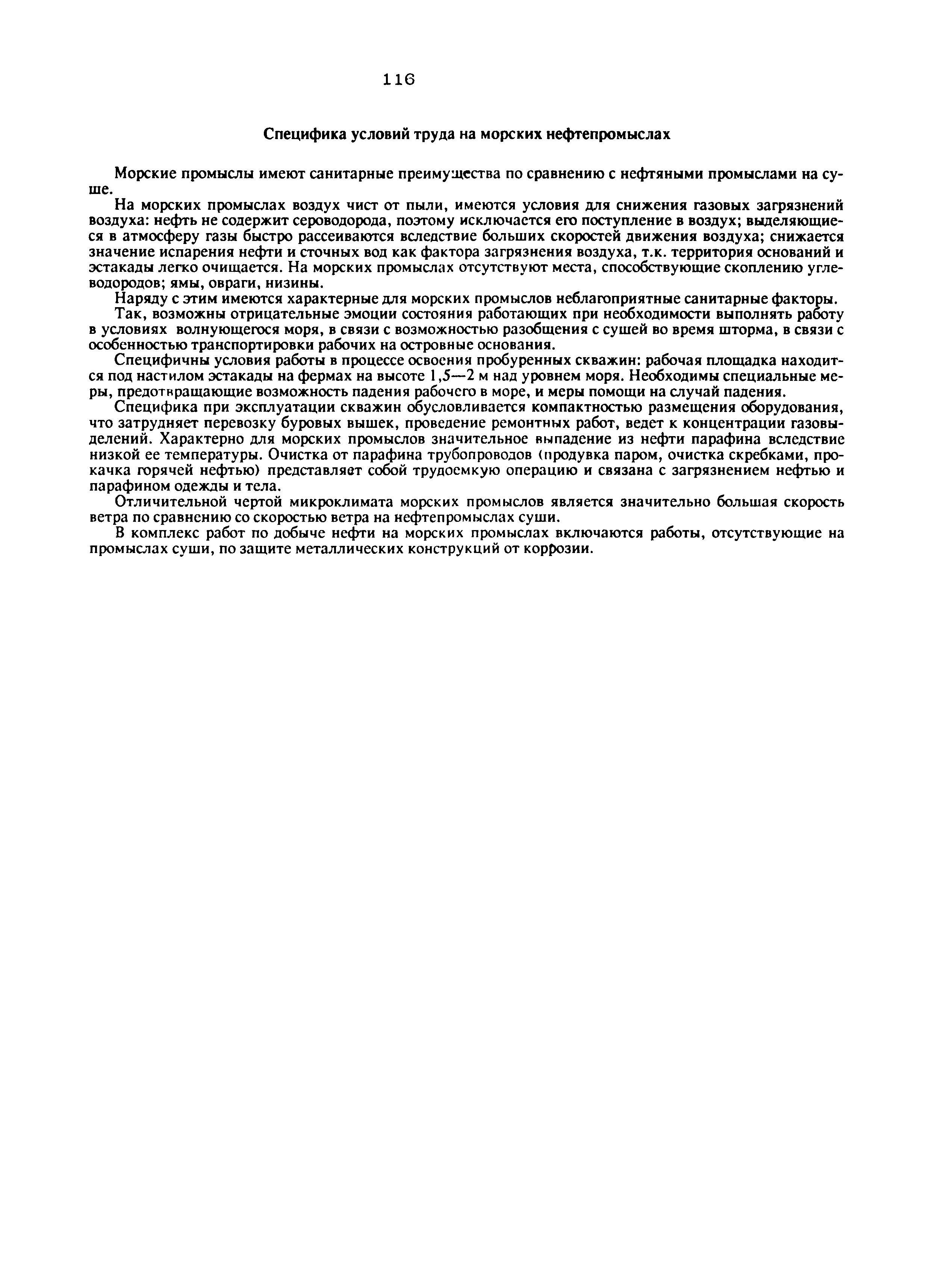 116

Специфика условий труда на морских нефтепромыслах

Морские промыслы имеют санитарные преимущества по сравнению с нефтяными промыслами на суше.

На морских промыслах воздух чист от пыли, имеются условия для снижения газовых загрязнений воздуха: нефть не содержит сероводорода, поэтому исключается его поступление в воздух; выделяющиеся в атмосферу газы быстро рассеиваются вследствие больших скоростей движения воздуха; снижается значение испарения нефти и сточных вод как фактора загрязнения воздуха, т.к. территория оснований и эстакады легко очищается. На морских промыслах отсутствуют места, способствующие скоплению углеводородов; ямы, овраги, низины.

Наряду с этим имеются характерные для морских промыслов неблагоприятные санитарные факторы.

Так, возможны отрицательные эмоции состояния работающих при необходимости выполнять работу в условиях волнующегося моря, в связи с возможностью разобщения с сушей во время шторма, в связи с особенностью транспортировки рабочих на островные основания.

Специфичны условия работы в процессе освоения пробуренных скважин: рабочая площадка находится под настилом эстакады на фермах на высоте 1,5—2 м над уровнем моря. Необходимы специальные меры, предотвращающие возможность падения рабочего в море, и меры помощи на случай падения.

Специфика при эксплуатации скважин обусловливается компактностью размещения оборудования, что затрудняет перевозку буровых вышек, проведение ремонтных работ, ведет к концентрации газовыделений. Характерно для морских промыслов значительное выпадение из нефти парафина вследствие низкой ее температуры. Очистка от парафина трубопроводов (продувка паром, очистка скребками, прокачка горячей нефтью) представляет собой трудоемкую операцию и связана с загрязнением нефтью и парафином одежды и тела.

Отличительной чертой микроклимата морских промыслов является значительно большая скорость ветра по сравнению со скоростью ветра на нефтепромыслах суши.

В комплекс работ по добыче нефти на морских промыслах включаются работы, отсутствующие на промыслах суши, по защите металлических конструкций от коррозии.